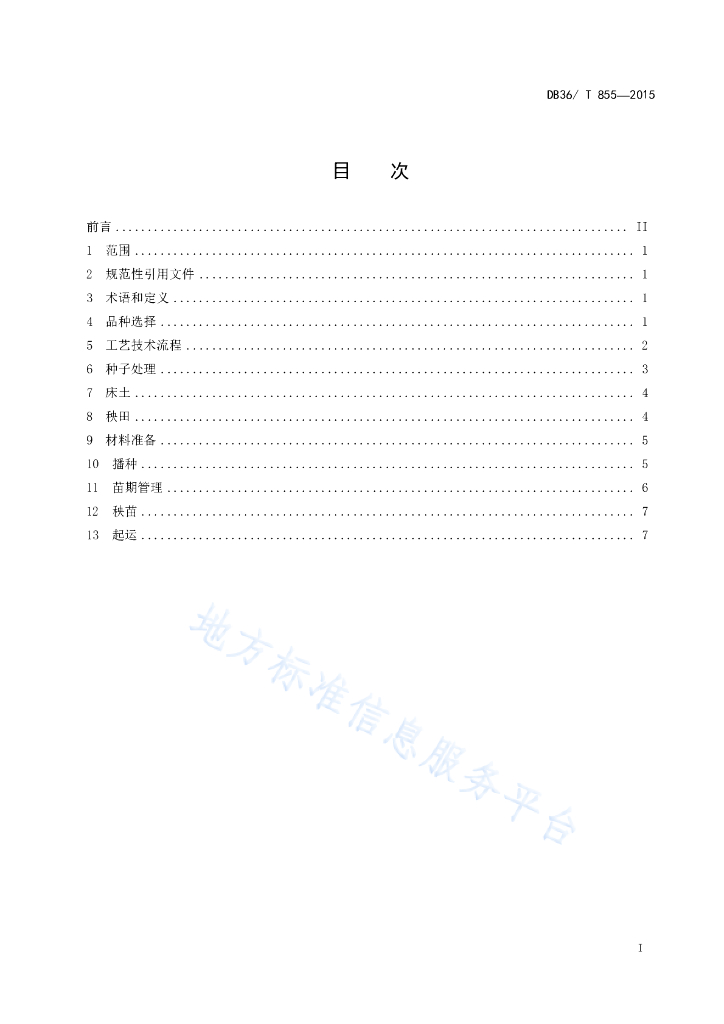 DB36/ T 855—2015

目 次

前言 II
1 范围 1
2 规范性引用文件 1
3 术语和定义 1
4 品种选择 1
5 工艺技术流程 2
6 种子处理 3
7 床土 4
8 秧田 4
9 材料准备 5
10 播种 5
11 苗期管理 6
12 秧苗 7
13 起运 7

I

地方标准信息服务平台